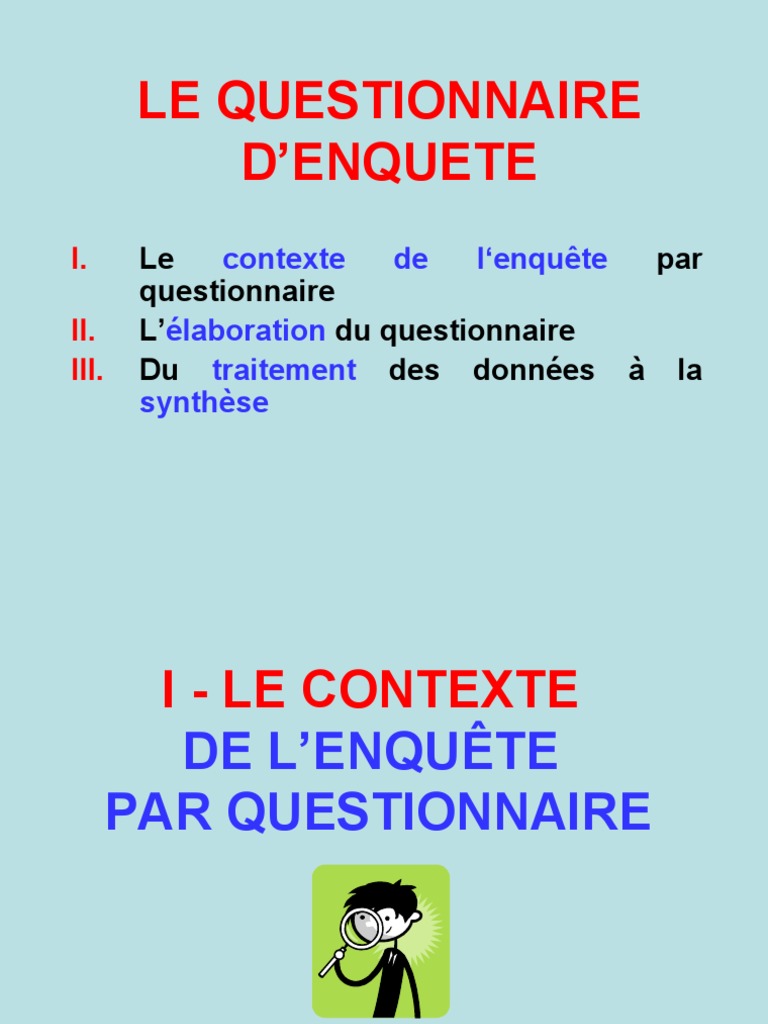 LE QUESTIONNAIRE D’ENQUETE

I. Le contexte de l‘enquête par questionnaire
II. L’élaboration du questionnaire
III. Du traitement des données à la synthèse

I - LE CONTEXTE
DE L’ENQUÊTE
PAR QUESTIONNAIRE